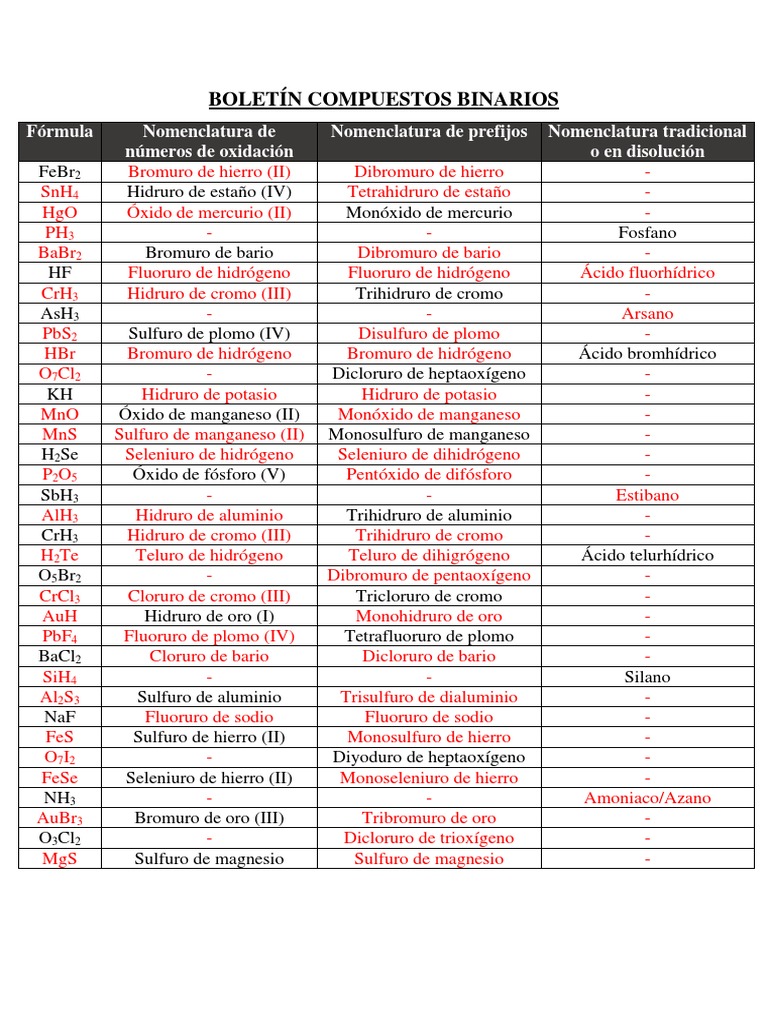 BOLETÍN COMPUESTOS BINARIOS

| Fórmula | Nomenclatura de números de oxidación | Nomenclatura de prefijos | Nomenclatura tradicional o en disolución |
|---|---|---|---|
| $FeBr_2$ | Bromuro de hierro (II) | Dibromuro de hierro | - |
| $SnH_4$ | Hidruro de estaño (IV) | Tetrahidruro de estaño | - |
| $HgO$ | Óxido de mercurio (II) | Monóxido de mercurio | - |
| $PH_3$ | - | - | Fosfano |
| $BaBr_2$ | Bromuro de bario | Dibromuro de bario | - |
| $HF$ | Fluoruro de hidrógeno | Fluoruro de hidrógeno | Ácido fluorhídrico |
| $CrH_3$ | Hidruro de cromo (III) | Trihidruro de cromo | - |
| $AsH_3$ | - | - | Arsano |
| $PbS_2$ | Sulfuro de plomo (IV) | Disulfuro de plomo | - |
| $HBr$ | Bromuro de hidrógeno | Bromuro de hidrógeno | Ácido bromhídrico |
| $O_7Cl_2$ | - | Dicloruro de heptaoxígeno | - |
| $KH$ | Hidruro de potasio | Hidruro de potasio | - |
| $MnO$ | Óxido de manganeso (II) | Monóxido de manganeso | - |
| $MnS$ | Sulfuro de manganeso (II) | Monosulfuro de manganeso | - |
| $H_2Se$ | Seleniuro de hidrógeno | Seleniuro de dihidrógeno | - |
| $P_2O_5$ | Óxido de fósforo (V) | Pentóxido de difósforo | - |
| $SbH_3$ | - | - | Estibano |
| $AlH_3$ | Hidruro de aluminio | Trihidruro de aluminio | - |
| $CrH_3$ | Hidruro de cromo (III) | Trihidruro de cromo | - |
| $H_2Te$ | Teluro de hidrógeno | Teluro de dihigrógeno | Ácido telurhídrico |
| $O_5Br_2$ | - | Dibromuro de pentaoxígeno | - |
| $CrCl_3$ | Cloruro de cromo (III) | Tricloruro de cromo | - |
| $AuH$ | Hidruro de oro (I) | Monohidruro de oro | - |
| $PbF_4$ | Fluoruro de plomo (IV) | Tetrafluoruro de plomo | - |
| $BaCl_2$ | Cloruro de bario | Dicloruro de bario | - |
| $SiH_4$ | - | - | Silano |
| $Al_2S_3$ | Sulfuro de aluminio | Trisulfuro de dialuminio | - |
| $NaF$ | Fluoruro de sodio | Fluoruro de sodio | - |
| $FeS$ | Sulfuro de hierro (II) | Monosulfuro de hierro | - |
| $O_7I_2$ | - | Diyoduro de heptaoxígeno | - |
| $FeSe$ | Seleniuro de hierro (II) | Monoseleniuro de hierro | - |
| $NH_3$ | - | - | Amoniaco/Azano |
| $AuBr_3$ | Bromuro de oro (III) | Tribromuro de oro | - |
| $O_3Cl_2$ | - | Dicloruro de trioxígeno | - |
| $MgS$ | Sulfuro de magnesio | Sulfuro de magnesio | - |